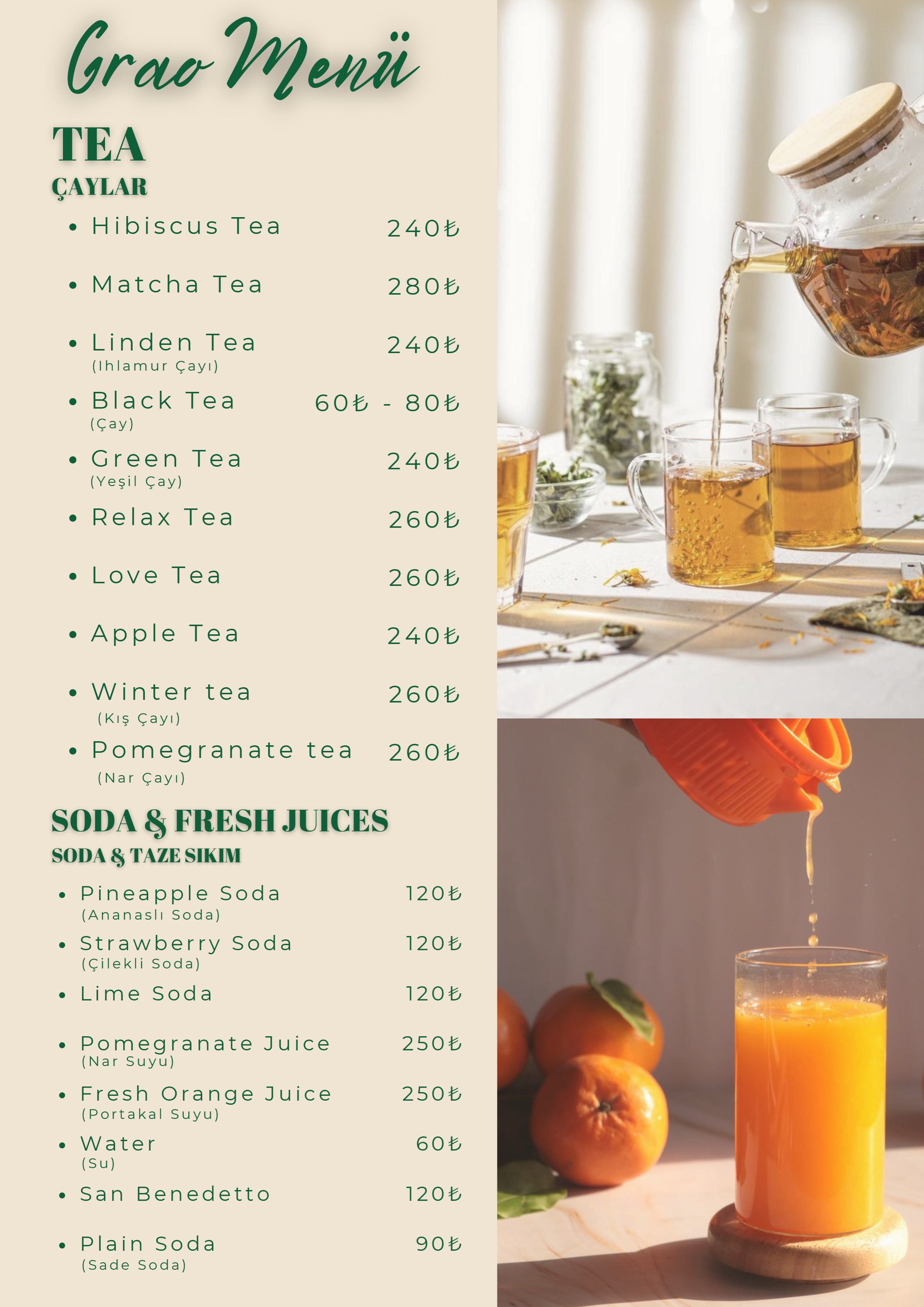 Grao Menü

TEA
ÇAYLAR

- Hibiscus Tea 240₺
- Matcha Tea 280₺
- Linden Tea 240₺
(Ihlamur Çayı)
- Black Tea 60₺ - 80₺
(Çay)
- Green Tea 240₺
(Yeşil Çay)
- Relax Tea 260₺
- Love Tea 260₺
- Apple Tea 240₺
- Winter tea 260₺
(Kış Çayı)
- Pomegranate tea 260₺
(Nar Çayı)

SODA & FRESH JUICES
SODA & TAZE SIKIM

- Pineapple Soda 120₺
(Ananaslı Soda)
- Strawberry Soda 120₺
(Çilekli Soda)
- Lime Soda 120₺
- Pomegranate Juice 250₺
(Nar Suyu)
- Fresh Orange Juice 250₺
(Portakal Suyu)
- Water 60₺
(Su)
- San Benedetto 120₺
- Plain Soda 90₺
(Sade Soda)